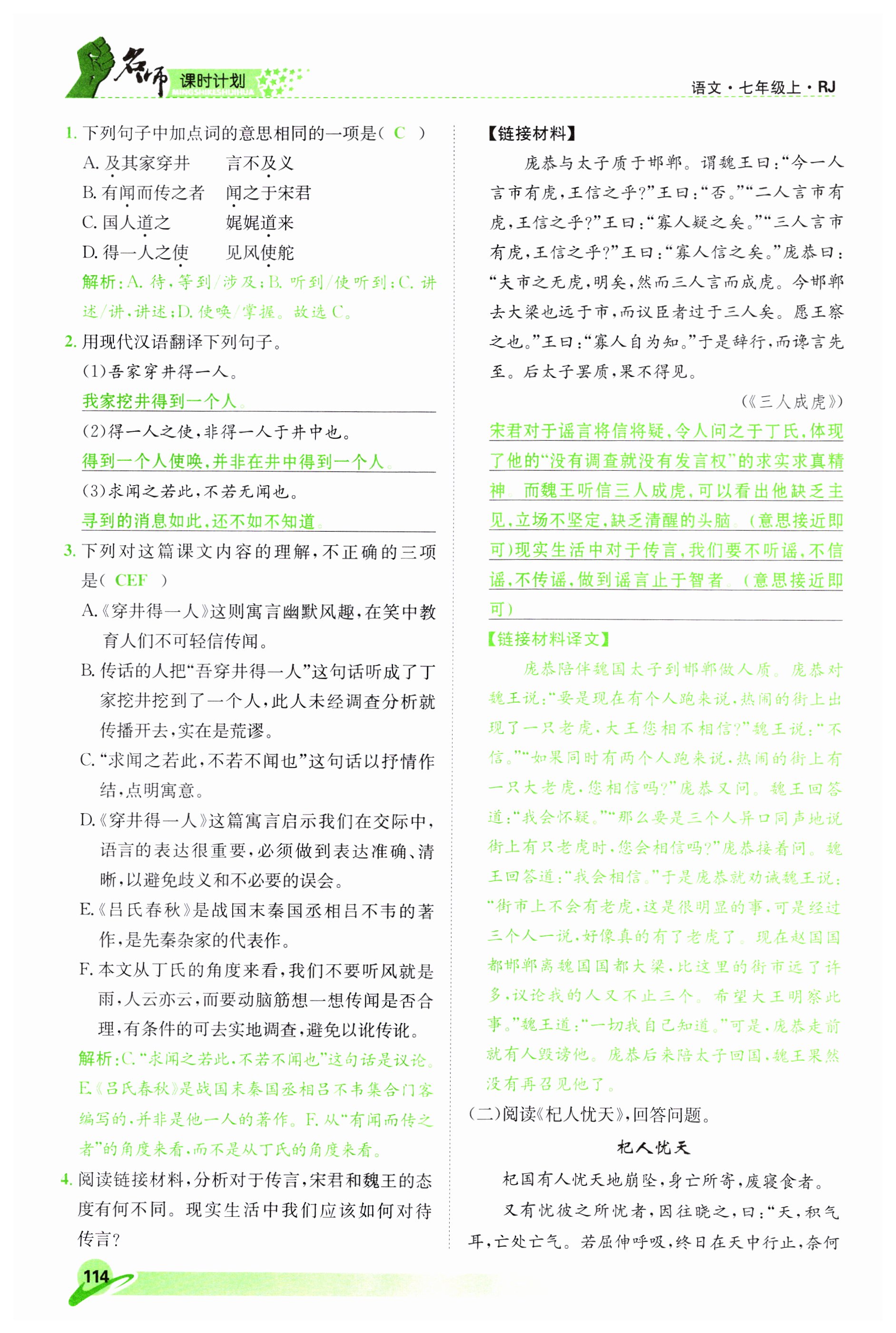 名师 课时计划

语文·七年级上·RJ

1. 下列句子中加点词的意思相同的一项是( C )

A. 及其家穿井　言不及义

B. 有闻而传之者　闻之于宋君

C. 国人道之　娓娓道来

D. 得一人之使　见风使舵

解析:A. 待,等到/涉及;B. 听到/使听到;C. 讲述/讲,讲述;D. 使唤/掌握。故选 C。

2. 用现代汉语翻译下列句子。

(1)吾家穿井得一人。

我家挖井得到一个人。

(2)得一人之使,非得一人于井中也。

得到一个人使唤,并非在井中得到一个人。

(3)求闻之若此,不若无闻也。

寻到的消息如此,还不如不知道。

3. 下列对这篇课文内容的理解,不正确的三项是( CEF )

A.《穿井得一人》这则寓言幽默风趣,在笑中教育人们不可轻信传闻。

B. 传话的人把“吾穿井得一人”这句话听成了丁家挖井挖到了一个人,此人未经调查分析就传播开去,实在是荒谬。

C. “求闻之若此,不若不闻也”这句话以抒情作结,点明寓意。

D.《穿井得一人》这篇寓言启示我们在交际中,语言的表达很重要,必须做到表达准确、清晰,以避免歧义和不必要的误会。

E.《吕氏春秋》是战国末秦国丞相吕不韦的著作,是先秦杂家的代表作。

F. 本文从丁氏的角度来看,我们不要听风就是雨,人云亦云,而要动脑筋想一想传闻是否合理,有条件的可去实地调查,避免以讹传讹。

解析:C. “求闻之若此,不若不闻也”这句话是议论。E.《吕氏春秋》是战国末秦国丞相吕不韦集合门客编写的,并非是他一人的著作。F. 从“有闻而传之者”的角度来看,而不是从丁氏的角度来看。

4. 阅读链接材料,分析对于传言,宋君和魏王的态度有何不同。现实生活中我们应该如何对待传言?

【链接材料】

庞恭与太子质于邯郸。谓魏王曰:“今一人言市有虎,王信之乎?”王曰:“否。”“二人言市有虎,王信之乎?”王曰:“寡人疑之矣。”“三人言市有虎,王信之乎?”王曰:“寡人信之矣。”庞恭曰:“夫市之无虎,明矣,然而三人言而成虎。今邯郸去大梁也远于市,而议臣者过于三人矣。愿王察之也。”王曰:“寡人自为知。”于是辞行,而谗言先至。后太子罢质,果不得见。

(《三人成虎》)

宋君对于谣言将信将疑,令人问之于丁氏,体现了他的“没有调查就没有发言权”的求实求真精神。而魏王听信三人成虎,可以看出他缺乏主见,立场不坚定,缺乏清醒的头脑。(意思接近即可)现实生活中对于传言,我们要不听谣,不信谣,不传谣,做到谣言止于智者。(意思接近即可)

【链接材料译文】

庞恭陪伴魏国太子到邯郸做人质。庞恭对魏王说:“要是现在有个人跑来说,热闹的街上出现了一只老虎,大王您相不相信?”魏王说:“不信。”“如果同时有两个人跑来说,热闹的街上有一只大老虎,您相信吗?”庞恭又问。魏王回答道:“我会怀疑。”“那么要是三个人异口同声地说街上有只老虎时,您会相信吗?”庞恭接着问。魏王回答道:“我会相信。”于是庞恭就劝诫魏王说:“街市上不会有老虎,这是很明显的事,可是经过三个人一说,好像真的有了老虎了。现在赵国国都邯郸离魏国国都大梁,比这里的街市远了许多,议论我的人又不止三个。希望大王明察此事。”魏王道:“一切我自己知道。”可是,庞恭走前就有人毁谤他。庞恭后来陪太子回国,魏王果然没有再召见他了。

(二)阅读《杞人忧天》,回答问题。

杞人忧天

杞国有人忧天地崩坠,身亡所寄,废寝食者。

又有忧彼之所忧者,因往晓之,曰:“天,积气耳,亡处亡气。若屈伸呼吸,终日在天中行止,奈何

114